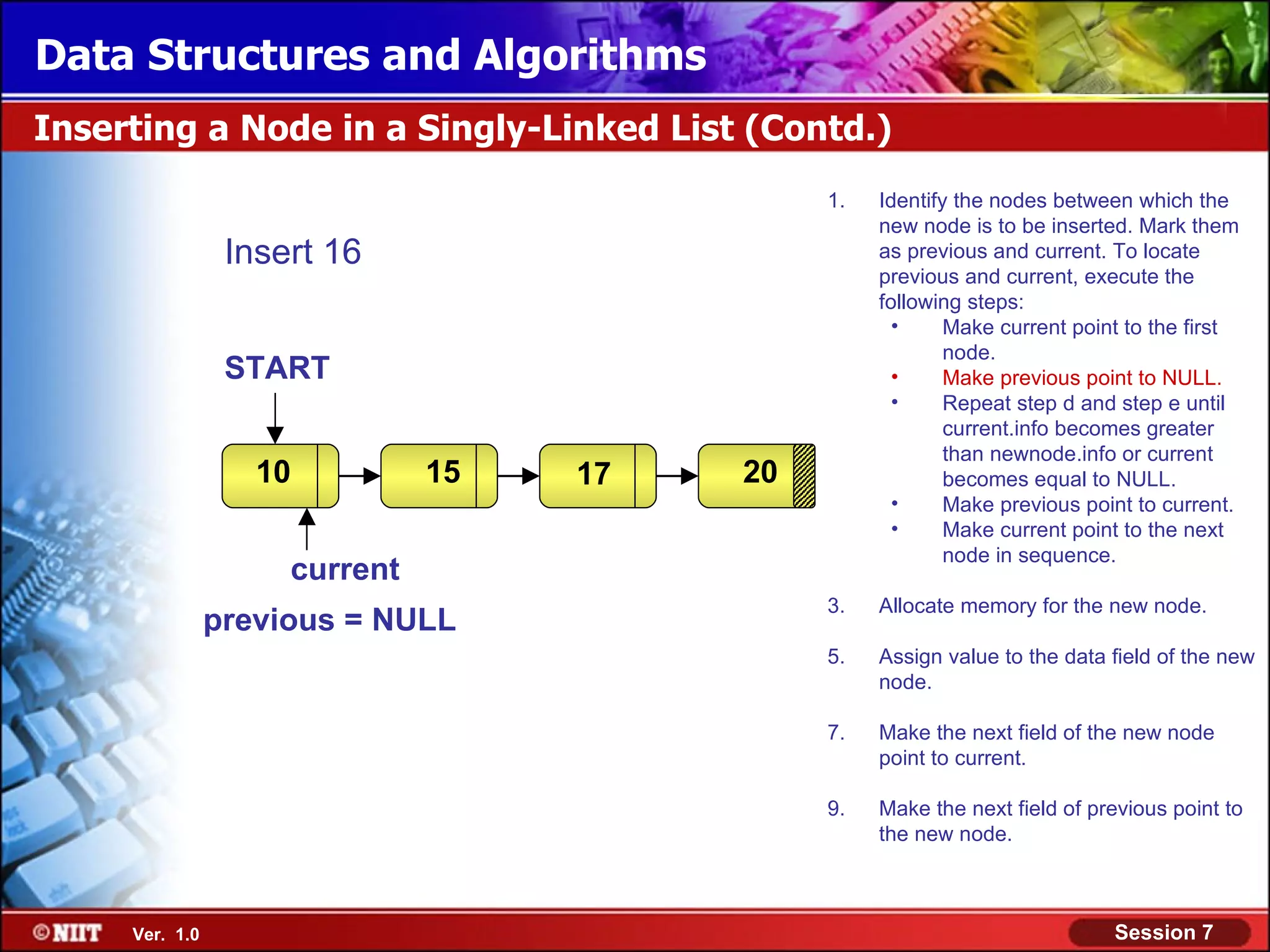 Data Structures and Algorithms

Inserting a Node in a Singly-Linked List (Contd.)

Insert 16

START

10

15

17

20

current

previous = NULL

1. Identify the nodes between which the new node is to be inserted. Mark them as previous and current. To locate previous and current, execute the following steps:
• Make current point to the first node.
• Make previous point to NULL.
• Repeat step d and step e until current.info becomes greater than newnode.info or current becomes equal to NULL.
• Make previous point to current.
• Make current point to the next node in sequence.

3. Allocate memory for the new node.

5. Assign value to the data field of the new node.

7. Make the next field of the new node point to current.

9. Make the next field of previous point to the new node.

©NIIT Ver. 1.0

Session 7